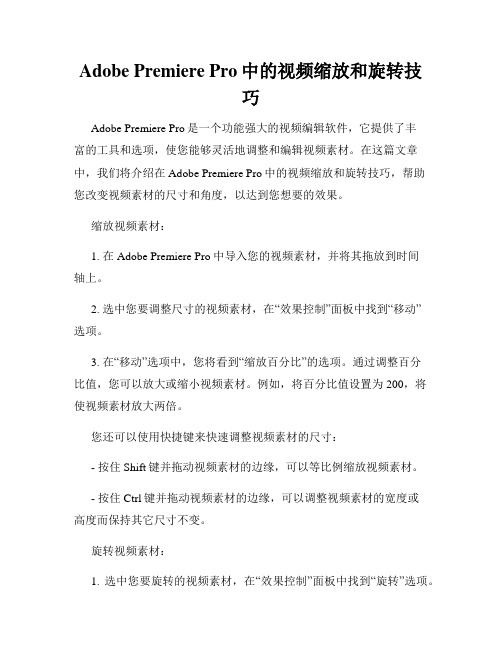 Adobe Premiere Pro 中的视频缩放和旋转技巧

Adobe Premiere Pro 是一个功能强大的视频编辑软件，它提供了丰富的工具和选项，使您能够灵活地调整和编辑视频素材。在这篇文章中，我们将介绍在 Adobe Premiere Pro 中的视频缩放和旋转技巧，帮助您改变视频素材的尺寸和角度，以达到您想要的效果。

缩放视频素材：

1. 在 Adobe Premiere Pro 中导入您的视频素材，并将其拖放到时间轴上。

2. 选中您要调整尺寸的视频素材，在“效果控制”面板中找到“移动”选项。

3. 在“移动”选项中，您将看到“缩放百分比”的选项。通过调整百分比值，您可以放大或缩小视频素材。例如，将百分比值设置为 200，将使视频素材放大两倍。

您还可以使用快捷键来快速调整视频素材的尺寸：

- 按住 Shift 键并拖动视频素材的边缘，可以等比例缩放视频素材。

- 按住 Ctrl 键并拖动视频素材的边缘，可以调整视频素材的宽度或高度而保持其它尺寸不变。

旋转视频素材：

1. 选中您要旋转的视频素材，在“效果控制”面板中找到“旋转”选项。